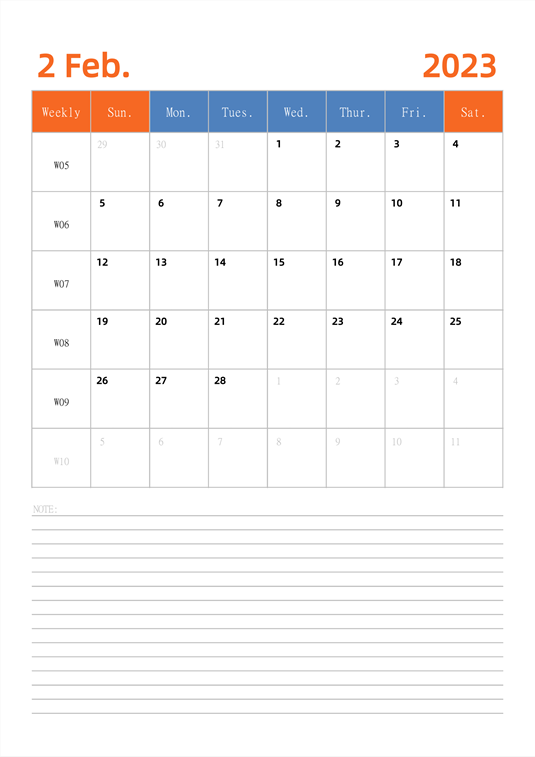 2 Feb.

2023

| Weekly | Sun. | Mon. | Tues. | Wed. | Thur. | Fri. | Sat. |
|---|---|---|---|---|---|---|---|
| W05 | 29 | 30 | 31 | 1 | 2 | 3 | 4 |
| W06 | 5 | 6 | 7 | 8 | 9 | 10 | 11 |
| W07 | 12 | 13 | 14 | 15 | 16 | 17 | 18 |
| W08 | 19 | 20 | 21 | 22 | 23 | 24 | 25 |
| W09 | 26 | 27 | 28 | 1 | 2 | 3 | 4 |
| W10 | 5 | 6 | 7 | 8 | 9 | 10 | 11 |

NOTE: